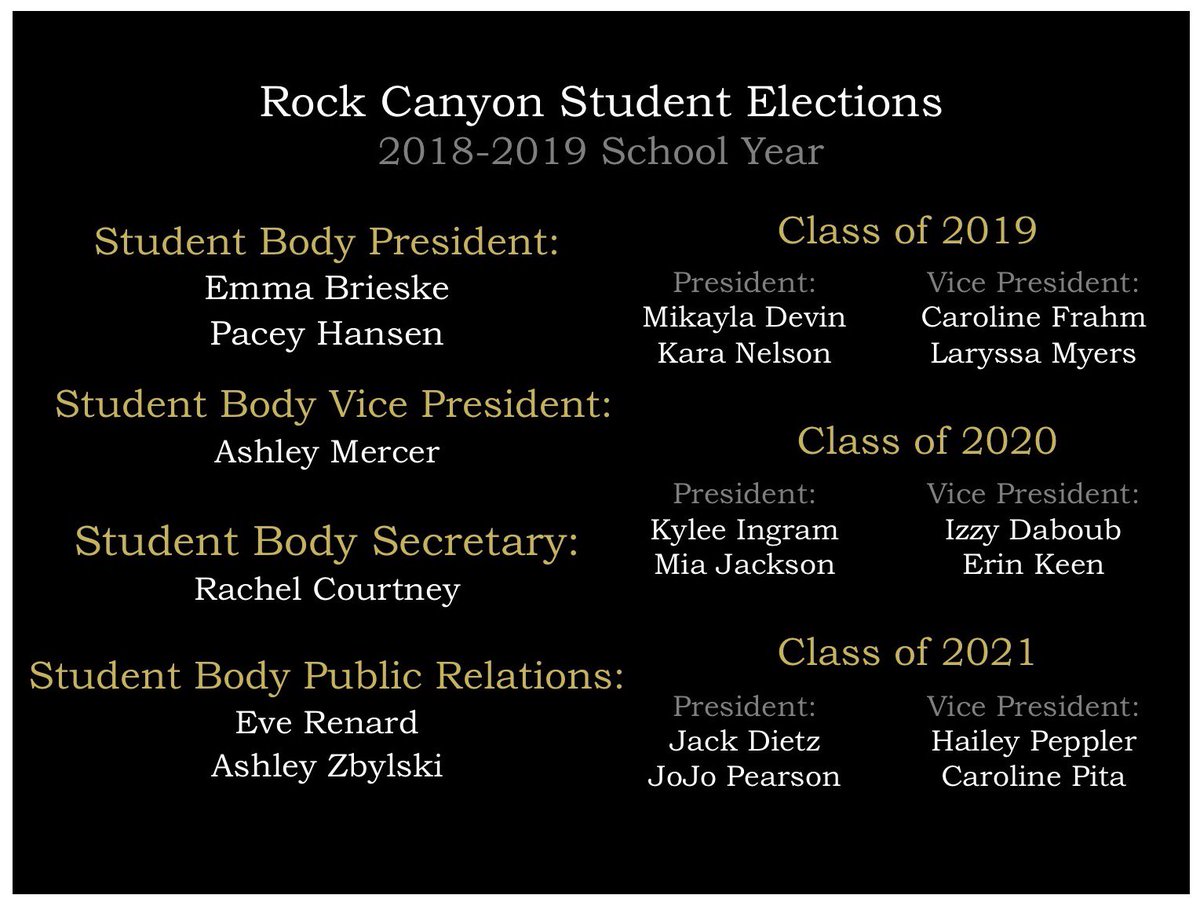 Rock Canyon Student Elections
2018-2019 School Year

Student Body President:
Emma Brieske
Pacey Hansen

Student Body Vice President:
Ashley Mercer

Student Body Secretary:
Rachel Courtney

Student Body Public Relations:
Eve Renard
Ashley Zbylski

Class of 2019

President:
Mikayla Devin
Kara Nelson

Vice President:
Caroline Frahm
Laryssa Myers

Class of 2020

President:
Kylee Ingram
Mia Jackson

Vice President:
Izzy Daboub
Erin Keen

Class of 2021

President:
Jack Dietz
JoJo Pearson

Vice President:
Hailey Peppler
Caroline Pita